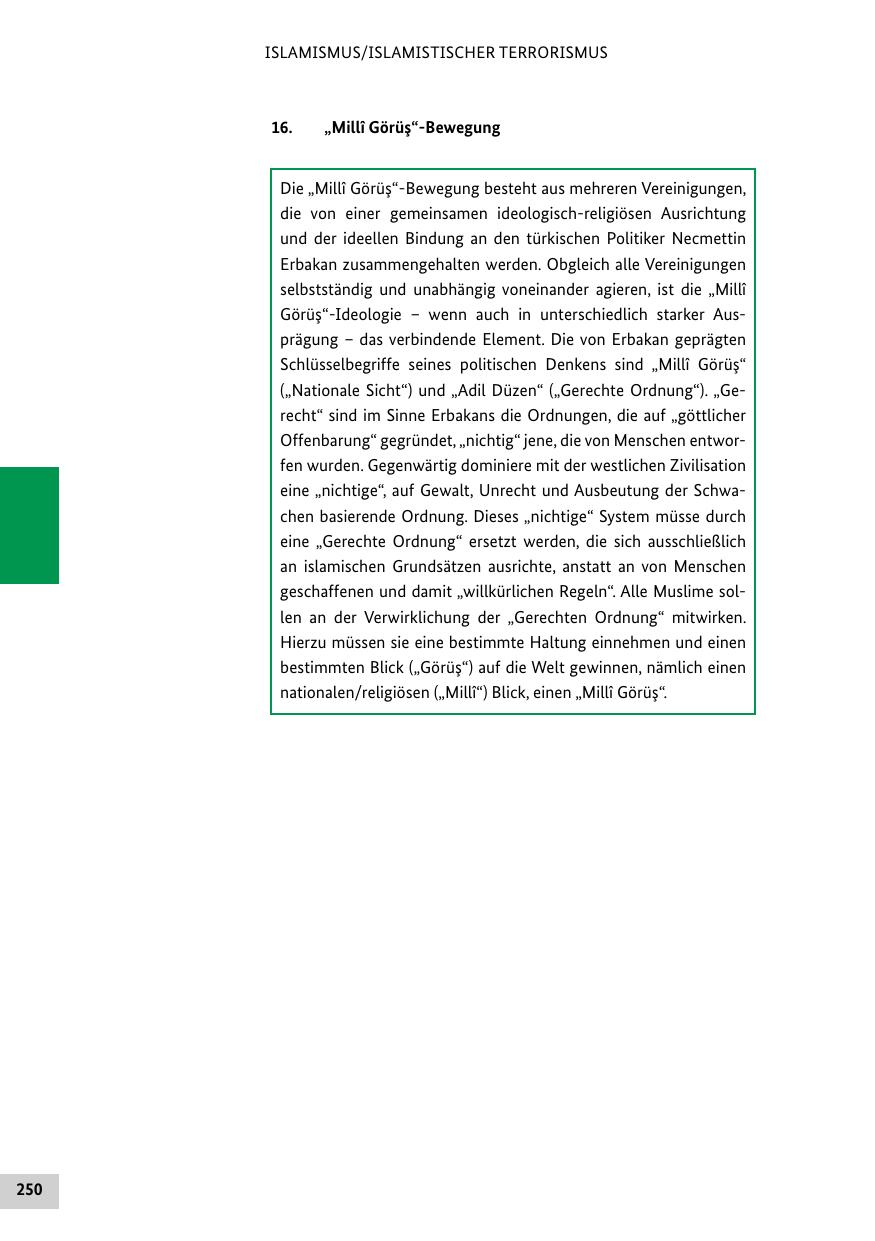 ISLAMISMUS/ISLAMISTISCHER TERRORISMUS

16. „Millî Görüş“-Bewegung

Die „Millî Görüş“-Bewegung besteht aus mehreren Vereinigungen, die von einer gemeinsamen ideologisch-religiösen Ausrichtung und der ideellen Bindung an den türkischen Politiker Necmettin Erbakan zusammengehalten werden. Obgleich alle Vereinigungen selbstständig und unabhängig voneinander agieren, ist die „Millî Görüş“-Ideologie – wenn auch in unterschiedlich starker Ausprägung – das verbindende Element. Die von Erbakan geprägten Schlüsselbegriffe seines politischen Denkens sind „Millî Görüş“ („Nationale Sicht“) und „Adil Düzen“ („Gerechte Ordnung“). „Gerecht“ sind im Sinne Erbakans die Ordnungen, die auf „göttlicher Offenbarung“ gegründet, „nichtig“ jene, die von Menschen entworfen wurden. Gegenwärtig dominiere mit der westlichen Zivilisation eine „nichtige“, auf Gewalt, Unrecht und Ausbeutung der Schwachen basierende Ordnung. Dieses „nichtige“ System müsse durch eine „Gerechte Ordnung“ ersetzt werden, die sich ausschließlich an islamischen Grundsätzen ausrichte, anstatt an von Menschen geschaffenen und damit „willkürlichen Regeln“. Alle Muslime sollen an der Verwirklichung der „Gerechten Ordnung“ mitwirken. Hierzu müssen sie eine bestimmte Haltung einnehmen und einen bestimmten Blick („Görüş“) auf die Welt gewinnen, nämlich einen nationalen/religiösen („Millî“) Blick, einen „Millî Görüş“.

250